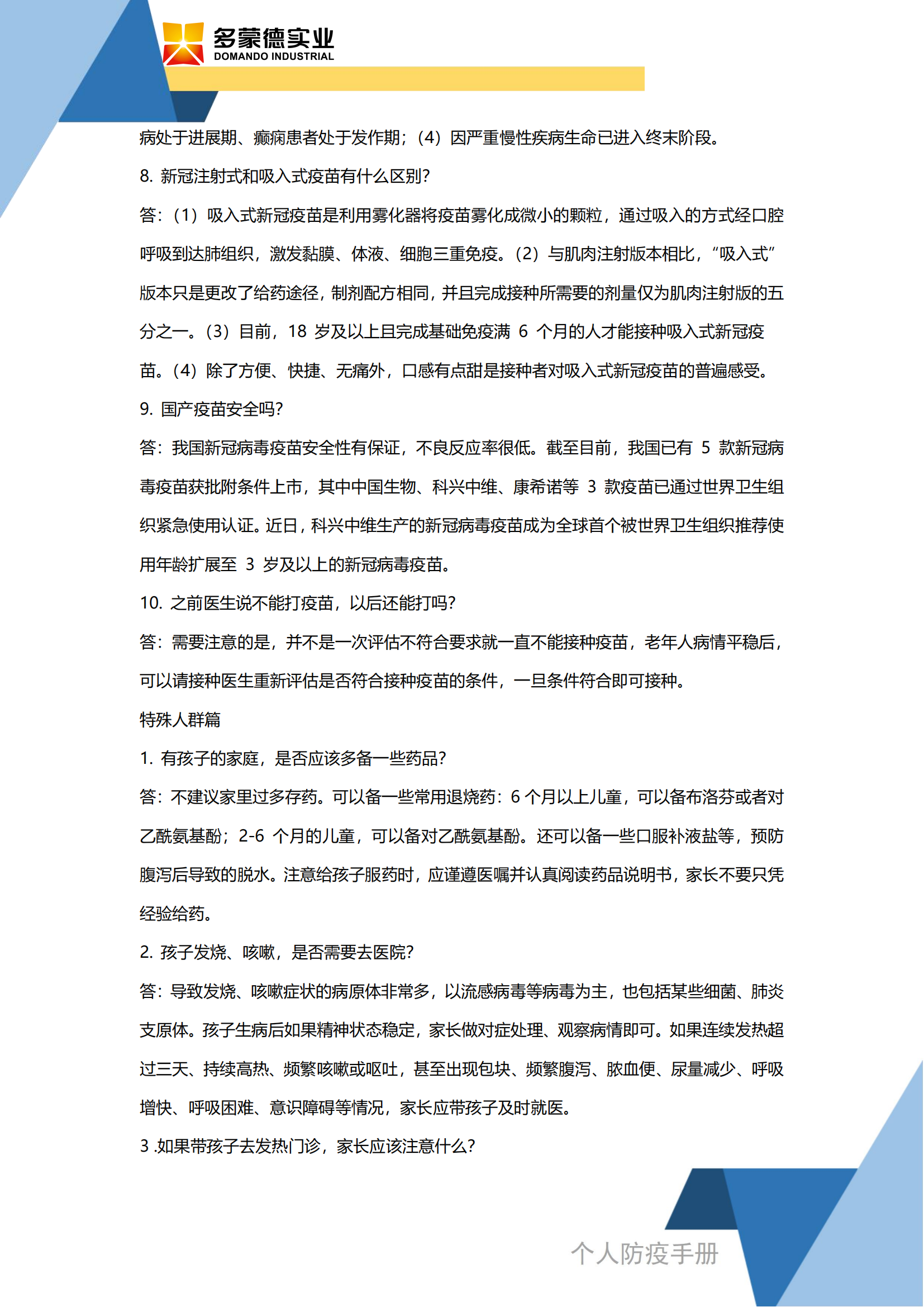 多蒙德实业
DOMANDO INDUSTRIAL

病处于进展期、癫痫患者处于发作期；（4）因严重慢性疾病生命已进入终末阶段。

8. 新冠注射式和吸入式疫苗有什么区别？

答：（1）吸入式新冠疫苗是利用雾化器将疫苗雾化成微小的颗粒，通过吸入的方式经口腔呼吸到达肺组织，激发黏膜、体液、细胞三重免疫。（2）与肌肉注射版本相比，“吸入式”版本只是更改了给药途径，制剂配方相同，并且完成接种所需要的剂量仅为肌肉注射版的五分之一。（3）目前，18 岁及以上且完成基础免疫满 6 个月的人才能接种吸入式新冠疫苗。（4）除了方便、快捷、无痛外，口感有点甜是接种者对吸入式新冠疫苗的普遍感受。

9. 国产疫苗安全吗？

答：我国新冠病毒疫苗安全性有保证，不良反应率很低。截至目前，我国已有 5 款新冠病毒疫苗获批附条件上市，其中中国生物、科兴中维、康希诺等 3 款疫苗已通过世界卫生组织紧急使用认证。近日，科兴中维生产的新冠病毒疫苗成为全球首个被世界卫生组织推荐使用年龄扩展至 3 岁及以上的新冠病毒疫苗。

10. 之前医生说不能打疫苗，以后还能打吗？

答：需要注意的是，并不是一次评估不符合要求就一直不能接种疫苗，老年人病情平稳后，可以请接种医生重新评估是否符合接种疫苗的条件，一旦条件符合即可接种。

特殊人群篇

1. 有孩子的家庭，是否应该多备一些药品？

答：不建议家里过多存药。可以备一些常用退烧药：6 个月以上儿童，可以备布洛芬或者对乙酰氨基酚；2-6 个月的儿童，可以备对乙酰氨基酚。还可以备一些口服补液盐等，预防腹泻后导致的脱水。注意给孩子服药时，应谨遵医嘱并认真阅读药品说明书，家长不要只凭经验给药。

2. 孩子发烧、咳嗽，是否需要去医院？

答：导致发烧、咳嗽症状的病原体非常多，以流感病毒等病毒为主，也包括某些细菌、肺炎支原体。孩子生病后如果精神状态稳定，家长做对症处理、观察病情即可。如果连续发热超过三天、持续高热、频繁咳嗽或呕吐，甚至出现包块、频繁腹泻、脓血便、尿量减少、呼吸增快、呼吸困难、意识障碍等情况，家长应带孩子及时就医。

3 .如果带孩子去发热门诊，家长应该注意什么？

个人防疫手册